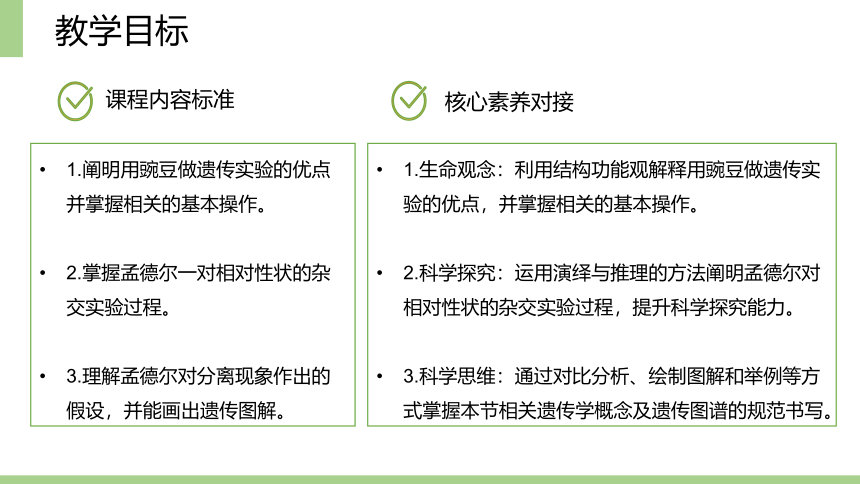 教学目标

课程内容标准

• 1.阐明用豌豆做遗传实验的优点并掌握相关的基本操作。

• 2.掌握孟德尔一对相对性状的杂交实验过程。

• 3.理解孟德尔对分离现象作出的假设，并能画出遗传图解。

核心素养对接

• 1.生命观念：利用结构功能观解释用豌豆做遗传实验的优点，并掌握相关的基本操作。

• 2.科学探究：运用演绎与推理的方法阐明孟德尔对相对性状的杂交实验过程，提升科学探究能力。

• 3.科学思维：通过对比分析、绘制图解和举例等方式掌握本节相关遗传学概念及遗传图谱的规范书写。